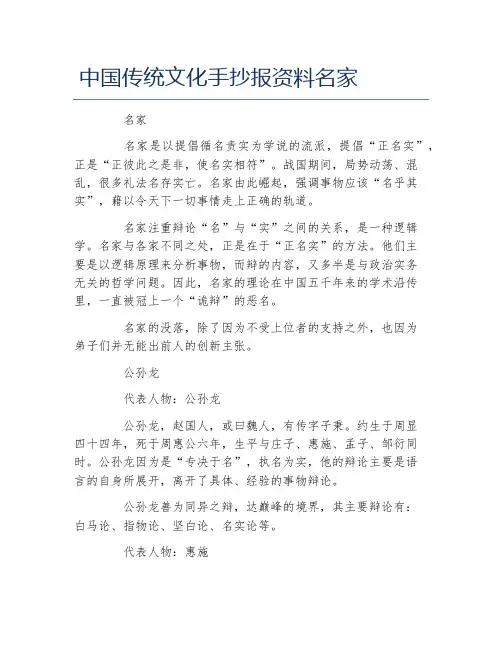 中国传统文化手抄报资料名家

名家

名家是以提倡循名责实为学说的流派，提倡“正名实”，正是“正彼此之是非，使名实相符”。战国期间，局势动荡、混乱，很多礼法名存实亡。名家由此崛起，强调事物应该“名乎其实”，藉以令天下一切事情走上正确的轨道。

名家注重辩论“名”与“实”之间的关系，是一种逻辑学。名家与各家不同之处，正是在于“正名实”的方法。他们主要是以逻辑原理来分析事物，而辩的内容，又多半是与政治实务无关的哲学问题。因此，名家的理论在中国五千年来的学术沿传里，一直被冠上一个“诡辩”的恶名。

名家的没落，除了因为不受上位者的支持之外，也因为弟子们并无能出前人的创新主张。

公孙龙

代表人物：公孙龙

公孙龙，赵国人，或曰魏人，有传字子秉。约生于周显四十四年，死于周惠公六年，生平与庄子、惠施、孟子、邹衍同时。公孙龙因为是“专决于名”，执名为实，他的辩论主要是语言的自身所展开，离开了具体、经验的事物辩论。

公孙龙善为同异之辩，达巅峰的境界，其主要辩论有：白马论、指物论、坚白论、名实论等。

代表人物：惠施